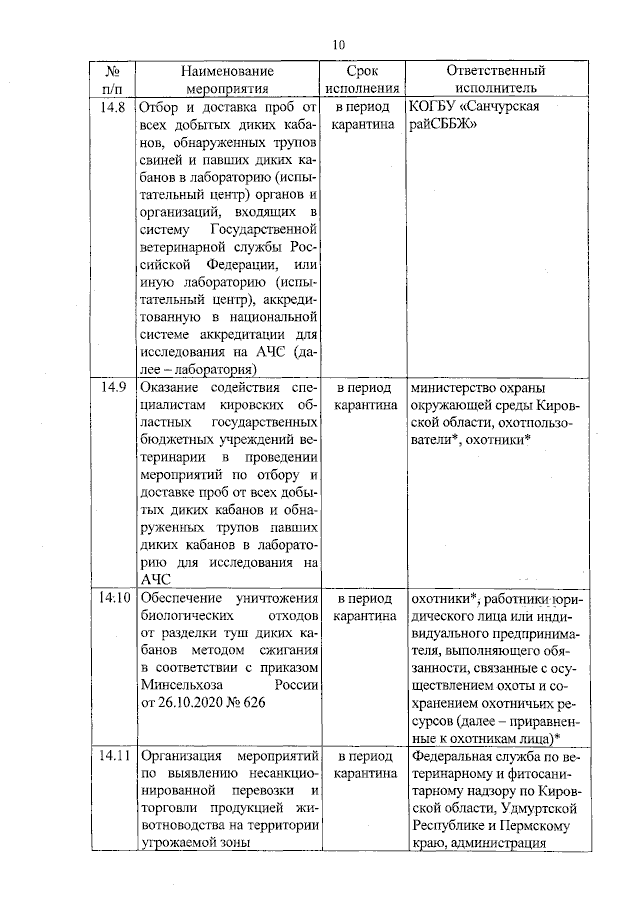 10

| № п/п | Наименование мероприятия | Срок исполнения | Ответственный исполнитель |
|---|---|---|---|
| 14.8 | Отбор и доставка проб от всех добытых диких кабанов, обнаруженных трупов свиней и павших диких кабанов в лабораторию (испытательный центр) органов и организаций, входящих в систему Государственной ветеринарной службы Российской Федерации, или иную лабораторию (испытательный центр), аккредитованную в национальной системе аккредитации для исследования на АЧС (далее – лаборатория) | в период карантина | КОГБУ «Санчурская райСББЖ» |
| 14.9 | Оказание содействия специалистам кировских областных государственных бюджетных учреждений ветеринарии в проведении мероприятий по отбору и доставке проб от всех добытых диких кабанов и обнаруженных трупов павших диких кабанов в лабораторию для исследования на АЧС | в период карантина | министерство охраны окружающей среды Кировской области, охотпользователи*, охотники* |
| 14:10 | Обеспечение уничтожения биологических отходов от разделки туш диких кабанов методом сжигания в соответствии с приказом Минсельхоза России от 26.10.2020 № 626 | в период карантина | охотники*, работники юридического лица или индивидуального предпринимателя, выполняющего обязанности, связанные с осуществлением охоты и сохранением охотничьих ресурсов (далее – приравненные к охотникам лица)* |
| 14.11 | Организация мероприятий по выявлению несанкционированной перевозки и торговли продукцией животноводства на территории угрожаемой зоны | в период карантина | Федеральная служба по ветеринарному и фитосанитарному надзору по Кировской области, Удмуртской Республике и Пермскому краю, администрация |